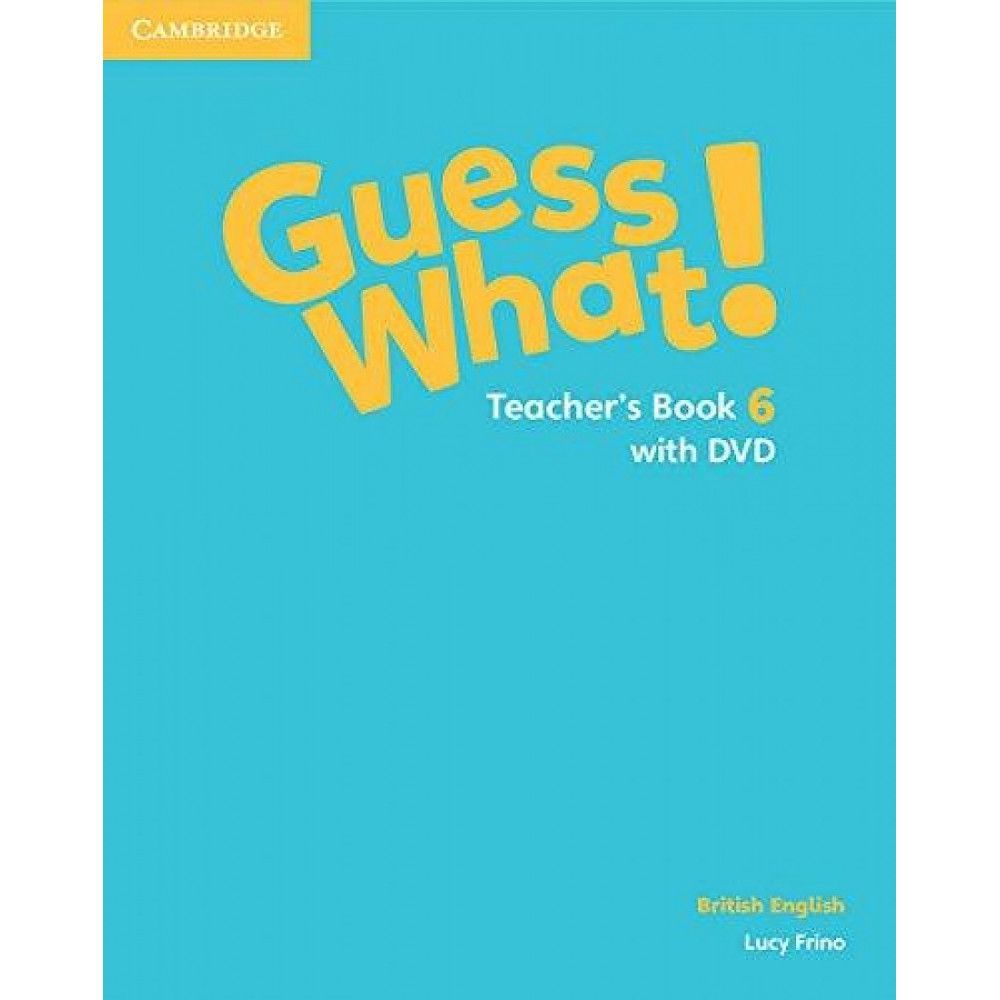 CAMBRIDGE

Guess What!

Teacher's Book 6
with DVD

British English

Lucy Frino